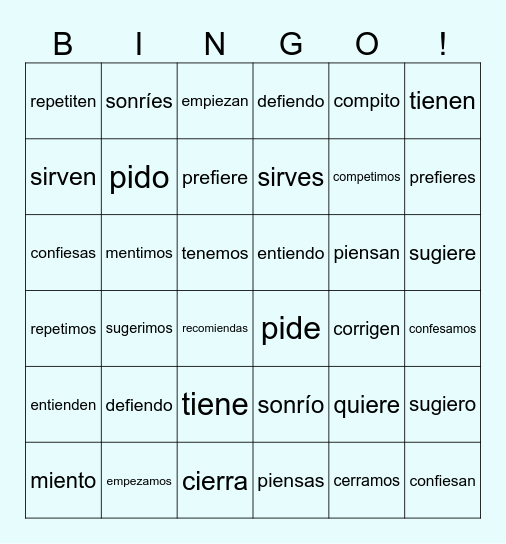 | B | I | N | G | O | ! |
|---|---|---|---|---|---|
| repetiten | sonríes | empiezan | defiendo | compito | tienen |
| sirven | pido | prefiere | sirves | competimos | prefieres |
| confiesas | mentimos | tenemos | entiendo | piensan | sugiere |
| repetimos | sugerimos | recomiendas | pide | corrigen | confesamos |
| entienden | defiendo | tiene | sonrío | quiere | sugiero |
| miento | empezamos | cierra | piensas | cerramos | confiesan |